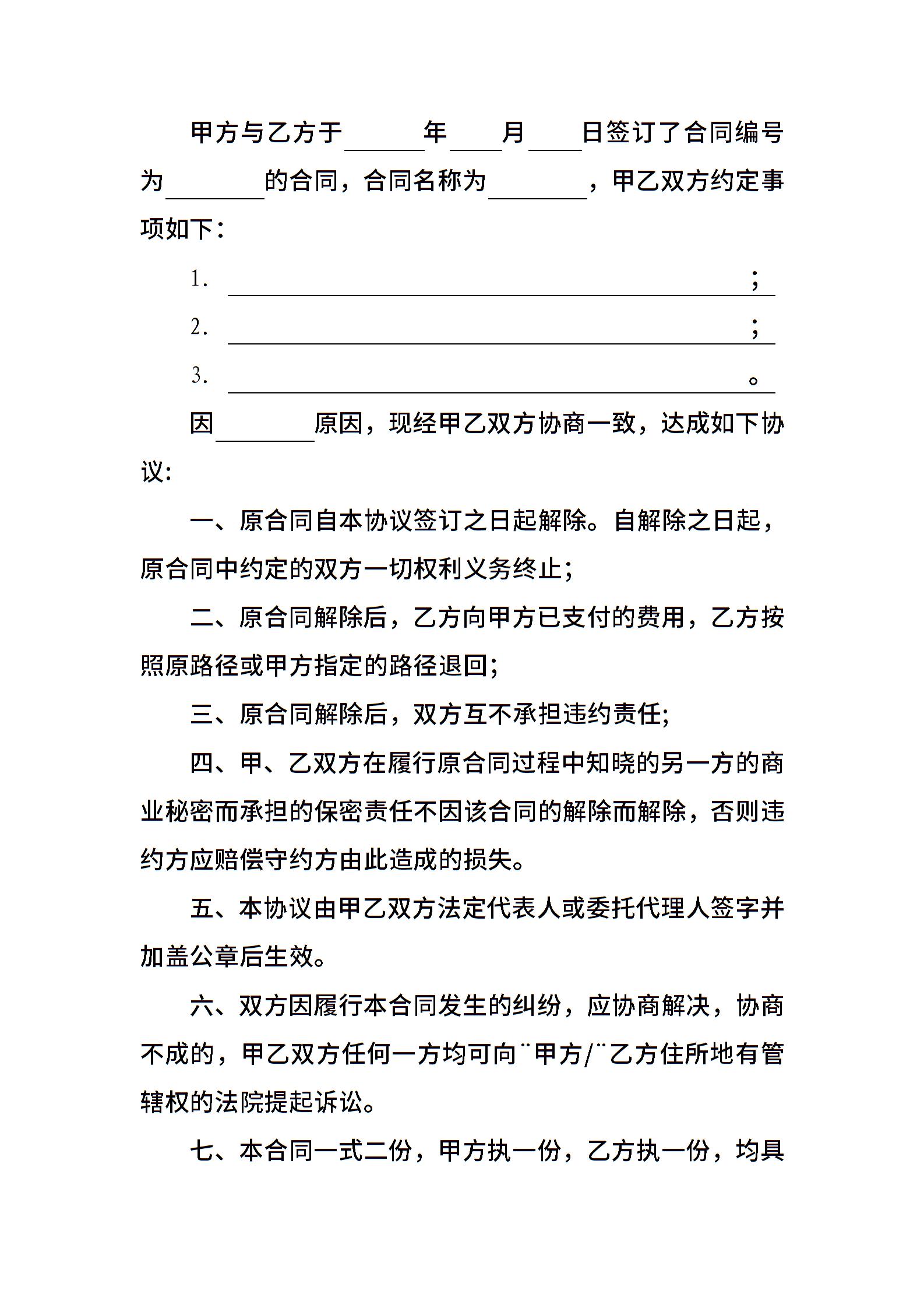 甲方与乙方于______年____月____日签订了合同编号为________的合同，合同名称为________，甲乙双方约定事项如下：

1. ________________________________________；

2. ________________________________________；

3. ________________________________________。

因________原因，现经甲乙双方协商一致，达成如下协议:

一、原合同自本协议签订之日起解除。自解除之日起，原合同中约定的双方一切权利义务终止;

二、原合同解除后，乙方向甲方已支付的费用，乙方按照原路径或甲方指定的路径退回;

三、原合同解除后，双方互不承担违约责任;

四、甲、乙双方在履行原合同过程中知晓的另一方的商业秘密而承担的保密责任不因该合同的解除而解除，否则违约方应赔偿守约方由此造成的损失。

五、本协议由甲乙双方法定代表人或委托代理人签字并加盖公章后生效。

六、双方因履行本合同发生的纠纷，应协商解决，协商不成的，甲乙双方任何一方均可向¨甲方/¨乙方住所地有管辖权的法院提起诉讼。

七、本合同一式二份，甲方执一份，乙方执一份，均具